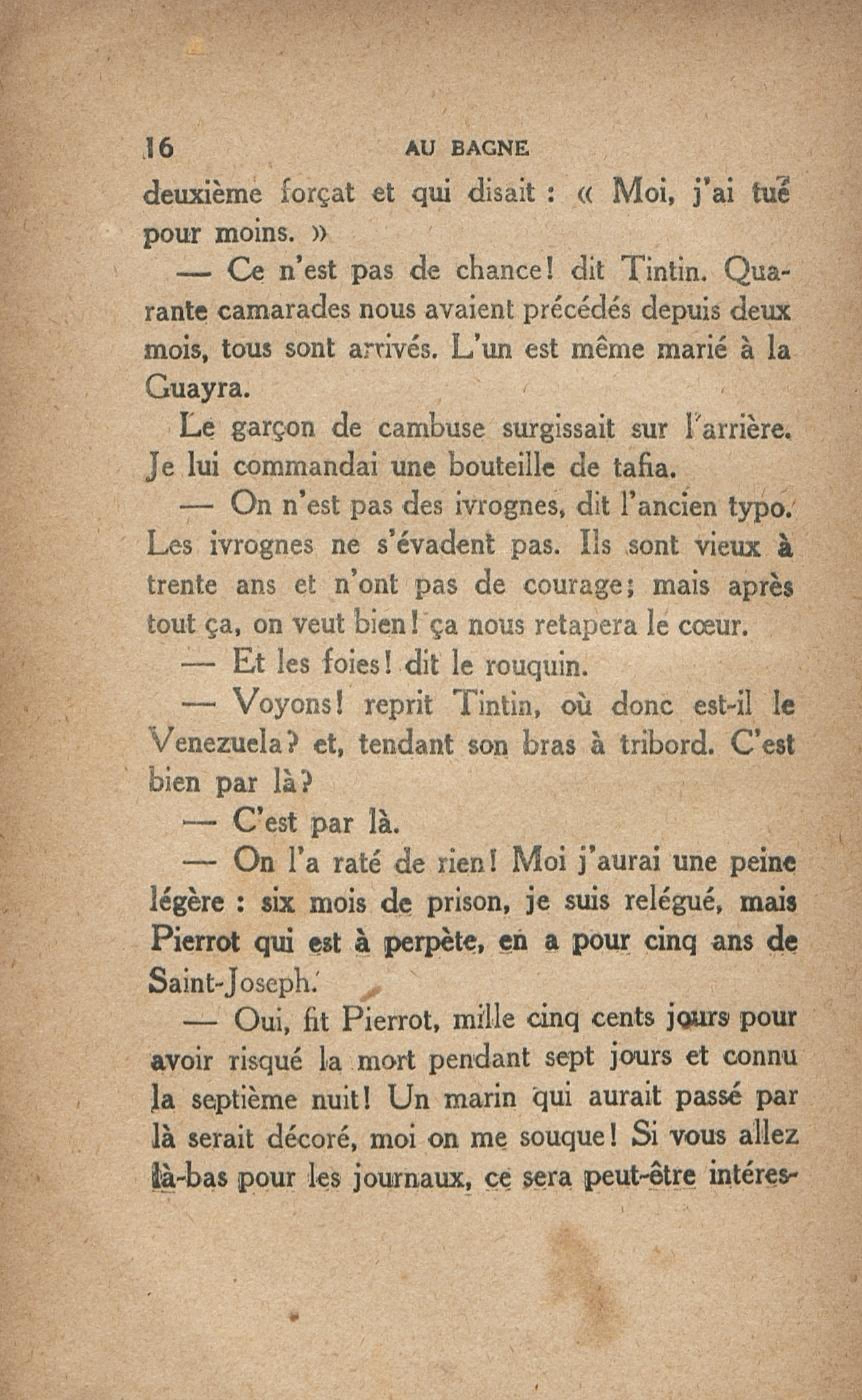 16 AU BAGNE

deuxième forçat et qui disait : « Moi, j'ai tué pour moins. »

— Ce n'est pas de chance! dit Tintin. Quarante camarades nous avaient précédés depuis deux mois, tous sont arrivés. L'un est même marié à la Guayra.

Le garçon de cambuse surgissait sur l'arrière. Je lui commandai une bouteille de tafia.

— On n'est pas des ivrognes, dit l'ancien typo. Les ivrognes ne s'évadent pas. Ils sont vieux à trente ans et n'ont pas de courage; mais après tout ça, on veut bien! ça nous retapera le cœur.

— Et les foies! dit le rouquin.

— Voyons! reprit Tintin, où donc est-il le Venezuela? et, tendant son bras à tribord. C'est bien par là?

— C'est par là.

— On l'a raté de rien! Moi j'aurai une peine légère : six mois de prison, je suis relégué, mais Pierrot qui est à perpète, en a pour cinq ans de Saint-Joseph.

— Oui, fit Pierrot, mille cinq cents jours pour avoir risqué la mort pendant sept jours et connu la septième nuit! Un marin qui aurait passé par là serait décoré, moi on me souque! Si vous allez là-bas pour les journaux, ce sera peut-être intéres-